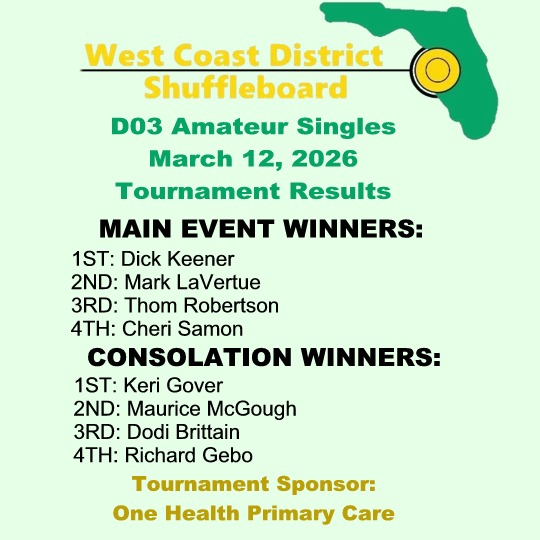 West Coast District
Shuffleboard

D03 Amateur Singles
March 12, 2026
Tournament Results

MAIN EVENT WINNERS:
1ST: Dick Keener
2ND: Mark LaVertue
3RD: Thom Robertson
4TH: Cheri Samon

CONSOLATION WINNERS:
1ST: Keri Gover
2ND: Maurice McGough
3RD: Dodi Brittain
4TH: Richard Gebo

Tournament Sponsor:
One Health Primary Care